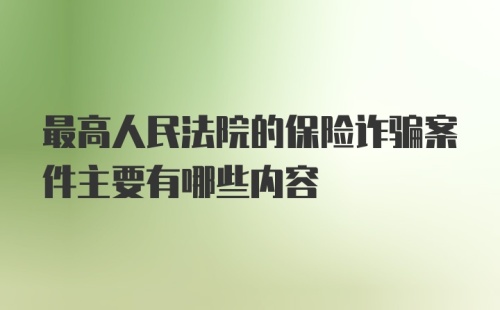 最高人民法院的保险诈骗案件主要有哪些内容